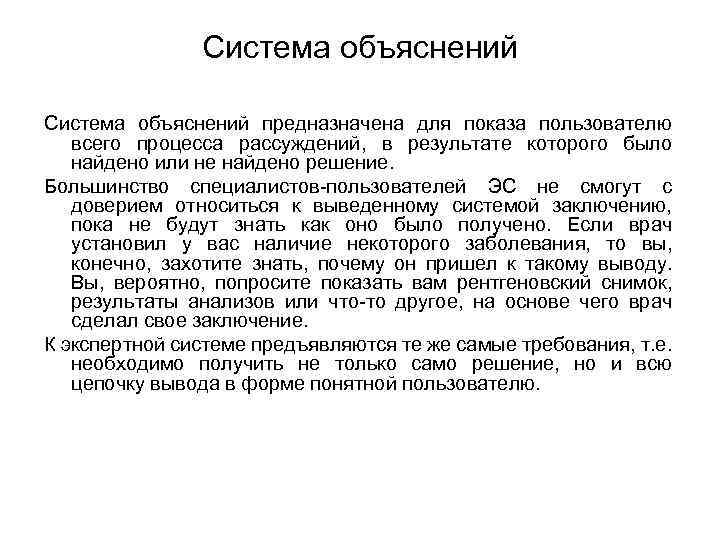 Система объяснений

Система объяснений предназначена для показа пользователю всего процесса рассуждений, в результате которого было найдено или не найдено решение.

Большинство специалистов-пользователей ЭС не смогут с доверием относиться к выведенному системой заключению, пока не будут знать как оно было получено. Если врач установил у вас наличие некоторого заболевания, то вы, конечно, захотите знать, почему он пришел к такому выводу. Вы, вероятно, попросите показать вам рентгеновский снимок, результаты анализов или что-то другое, на основе чего врач сделал свое заключение.

К экспертной системе предъявляются те же самые требования, т.е. необходимо получить не только само решение, но и всю цепочку вывода в форме понятной пользователю.